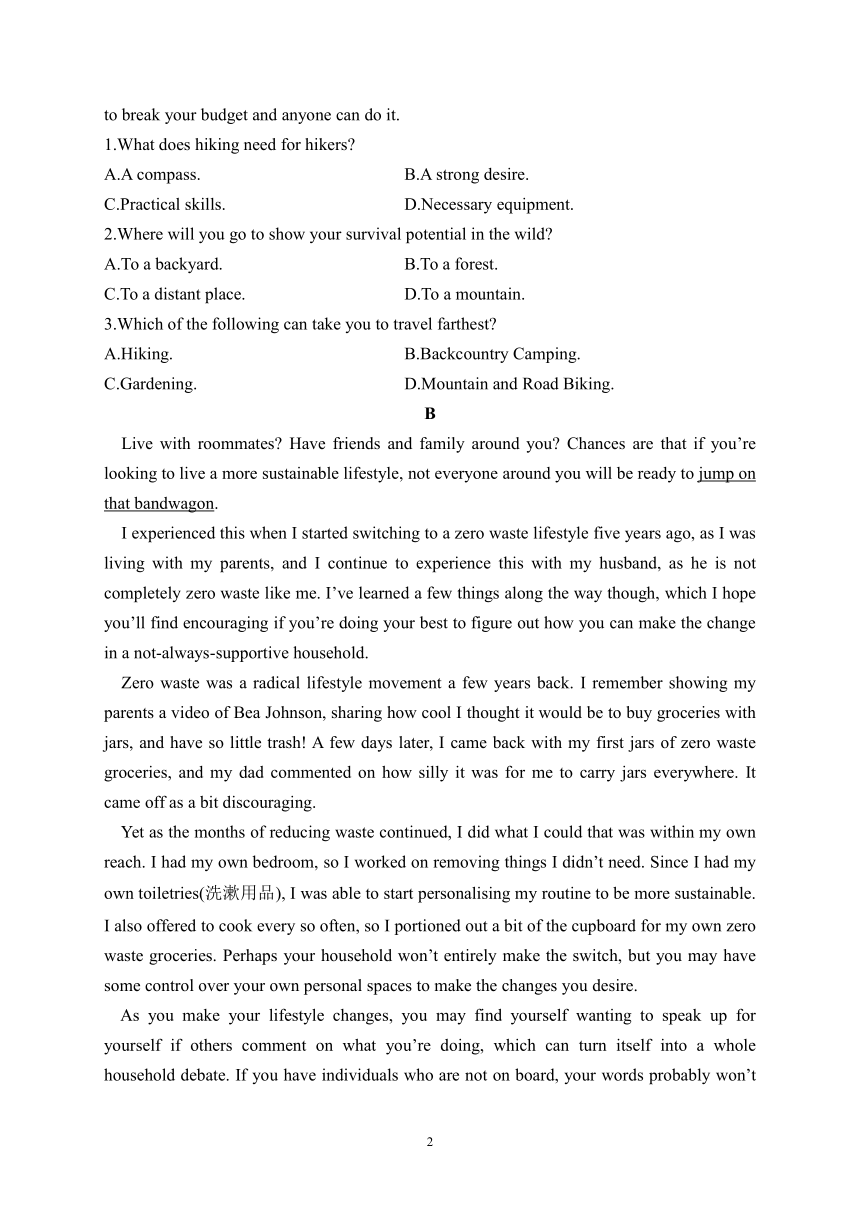 to break your budget and anyone can do it.

1.What does hiking need for hikers?

A.A compass.

B.A strong desire.

C.Practical skills.

D.Necessary equipment.

2.Where will you go to show your survival potential in the wild?

A.To a backyard.

B.To a forest.

C.To a distant place.

D.To a mountain.

3.Which of the following can take you to travel farthest?

A.Hiking.

B.Backcountry Camping.

C.Gardening.

D.Mountain and Road Biking.

B

Live with roommates? Have friends and family around you? Chances are that if you’re looking to live a more sustainable lifestyle, not everyone around you will be ready to jump on that bandwagon.

I experienced this when I started switching to a zero waste lifestyle five years ago, as I was living with my parents, and I continue to experience this with my husband, as he is not completely zero waste like me. I’ve learned a few things along the way though, which I hope you’ll find encouraging if you’re doing your best to figure out how you can make the change in a not-always-supportive household.

Zero waste was a radical lifestyle movement a few years back. I remember showing my parents a video of Bea Johnson, sharing how cool I thought it would be to buy groceries with jars, and have so little trash! A few days later, I came back with my first jars of zero waste groceries, and my dad commented on how silly it was for me to carry jars everywhere. It came off as a bit discouraging.

Yet as the months of reducing waste continued, I did what I could that was within my own reach. I had my own bedroom, so I worked on removing things I didn’t need. Since I had my own toiletries(洗漱用品), I was able to start personalising my routine to be more sustainable. I also offered to cook every so often, so I portioned out a bit of the cupboard for my own zero waste groceries. Perhaps your household won’t entirely make the switch, but you may have some control over your own personal spaces to make the changes you desire.

As you make your lifestyle changes, you may find yourself wanting to speak up for yourself if others comment on what you’re doing, which can turn itself into a whole household debate. If you have individuals who are not on board, your words probably won’t

2